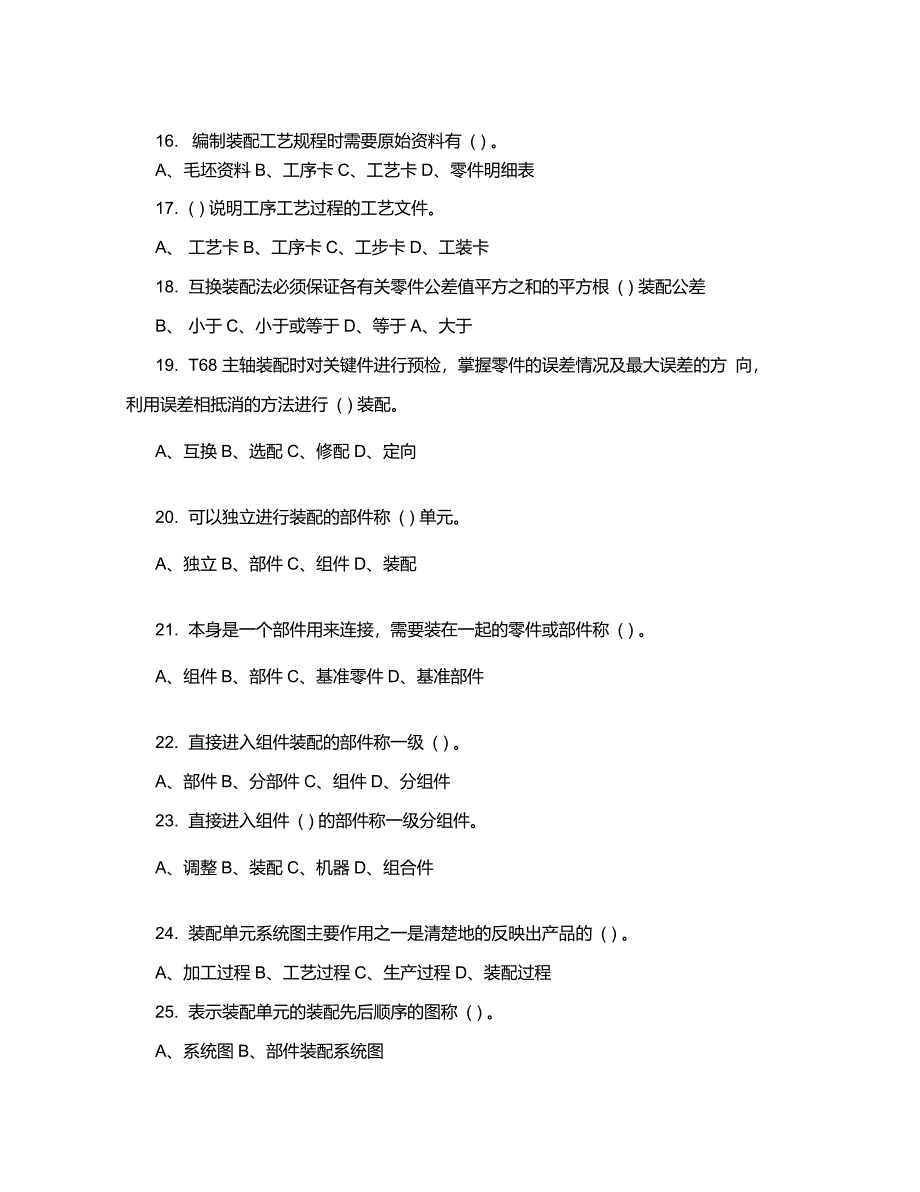 16. 编制装配工艺规程时需要原始资料有 ( ) 。

A、毛坯资料 B、工序卡 C、工艺卡 D、零件明细表

17. ( ) 说明工序工艺过程的工艺文件。

A、 工艺卡 B、工序卡 C、工步卡 D、工装卡

18. 互换装配法必须保证各有关零件公差值平方之和的平方根 ( ) 装配公差

B、 小于 C、小于或等于 D、等于 A、大于

19. T68 主轴装配时对关键件进行预检，掌握零件的误差情况及最大误差的方 向，利用误差相抵消的方法进行 ( ) 装配。

A、互换 B、选配 C、修配 D、定向

20. 可以独立进行装配的部件称 ( ) 单元。

A、独立 B、部件 C、组件 D、装配

21. 本身是一个部件用来连接，需要装在一起的零件或部件称 ( ) 。

A、组件 B、部件 C、基准零件 D、基准部件

22. 直接进入组件装配的部件称一级 ( ) 。

A、部件 B、分部件 C、组件 D、分组件

23. 直接进入组件 ( ) 的部件称一级分组件。

A、调整 B、装配 C、机器 D、组合件

24. 装配单元系统图主要作用之一是清楚地的反映出产品的 ( ) 。

A、加工过程 B、工艺过程 C、生产过程 D、装配过程

25. 表示装配单元的装配先后顺序的图称 ( ) 。

A、系统图 B、部件装配系统图